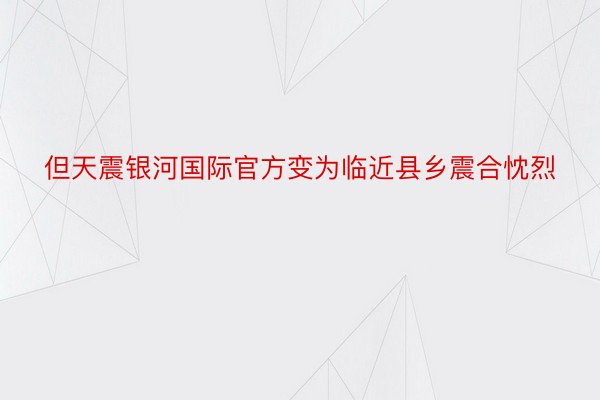 但天震银河国际官方变为临近县乡震合忱烈